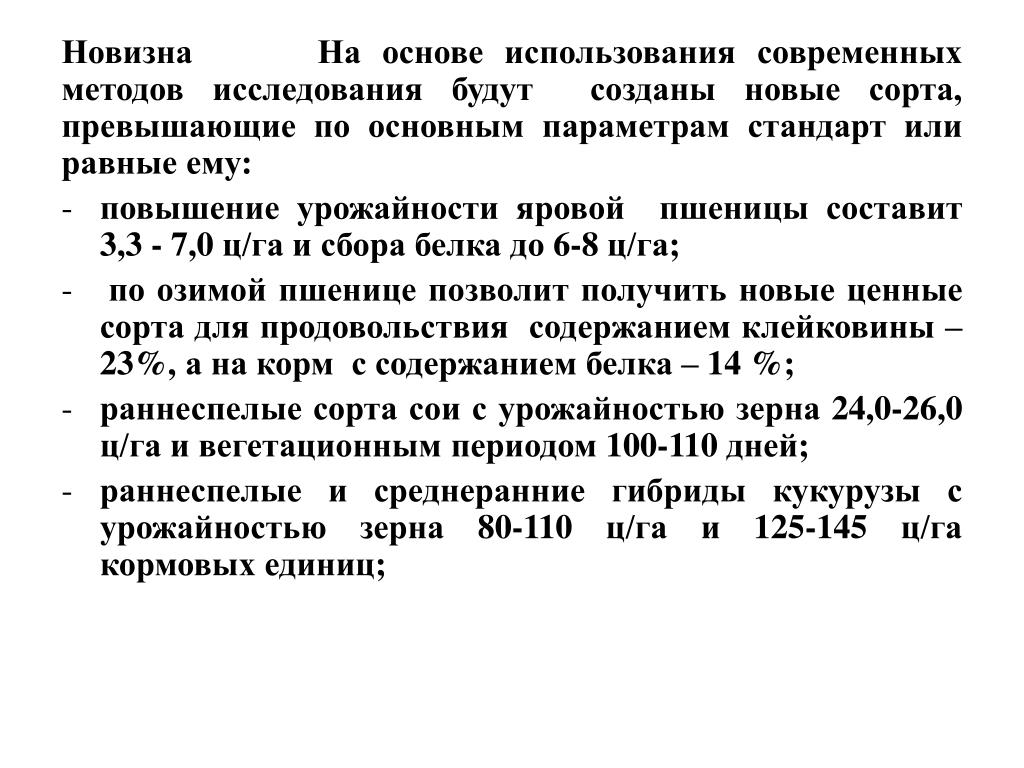 Новизна На основе использования современных методов исследования будут созданы новые сорта, превышающие по основным параметрам стандарт или равные ему:

- повышение урожайности яровой пшеницы составит 3,3 - 7,0 ц/га и сбора белка до 6-8 ц/га;
- по озимой пшенице позволит получить новые ценные сорта для продовольствия содержанием клейковины – 23%, а на корм с содержанием белка – 14 %;
- раннеспелые сорта сои с урожайностью зерна 24,0-26,0 ц/га и вегетационным периодом 100-110 дней;
- раннеспелые и среднеранние гибриды кукурузы с урожайностью зерна 80-110 ц/га и 125-145 ц/га кормовых единиц;